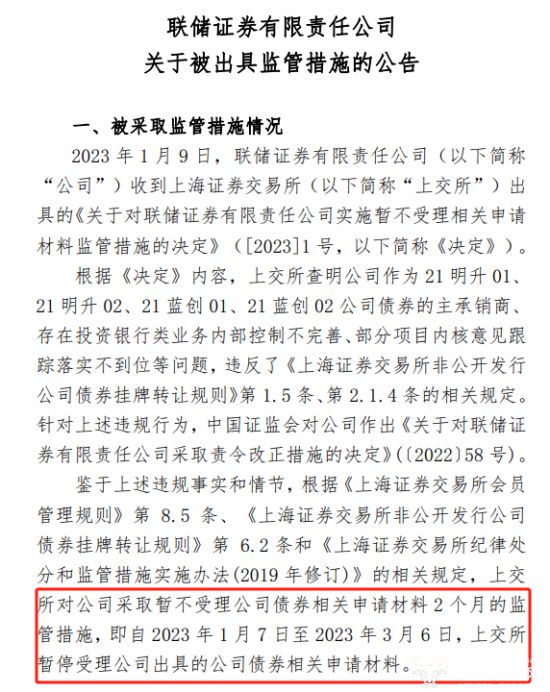 联储证券有限责任公司
关于被出具监管措施的公告

一、被采取监管措施情况

2023 年 1 月 9 日，联储证券有限责任公司（以下简称“公司”）收到上海证券交易所（以下简称“上交所”）出具的《关于对联储证券有限责任公司实施暂不受理相关申请材料监管措施的决定》（[2023]1 号，以下简称《决定》）。

根据《决定》内容，上交所查明公司作为 21 明升 01、21 明升 02、21 蓝创 01、21 蓝创 02 公司债券的主承销商、存在投资银行类业务内部控制不完善、部分项目内核意见跟踪落实不到位等问题，违反了《上海证券交易所非公开发行公司债券挂牌转让规则》第 1.5 条、第 2.1.4 条的相关规定。针对上述违规行为，中国证监会对公司作出《关于对联储证券有限责任公司采取责令改正措施的决定》（〔2022〕58 号）。

鉴于上述违规事实和情节，根据《上海证券交易所会员管理规则》第 8.5 条、《上海证券交易所非公开发行公司债券挂牌转让规则》第 6.2 条和《上海证券交易所纪律处分和监管措施实施办法(2019 年修订)》的相关规定，上交所对公司采取暂不受理公司债券相关申请材料 2 个月的监管措施，即自 2023 年 1 月 7 日至 2023 年 3 月 6 日，上交所暂停受理公司出具的公司债券相关申请材料。